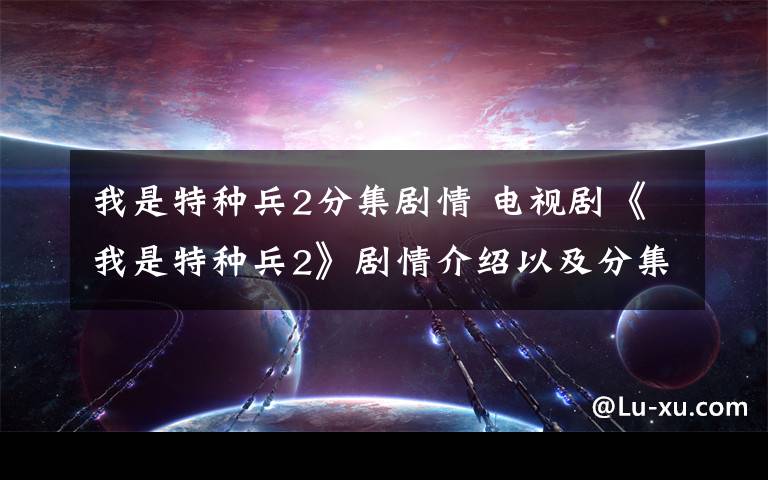 我是特种兵2分集剧情 电视剧《我是特种兵2》剧情介绍以及分集

@Lu-xu.com